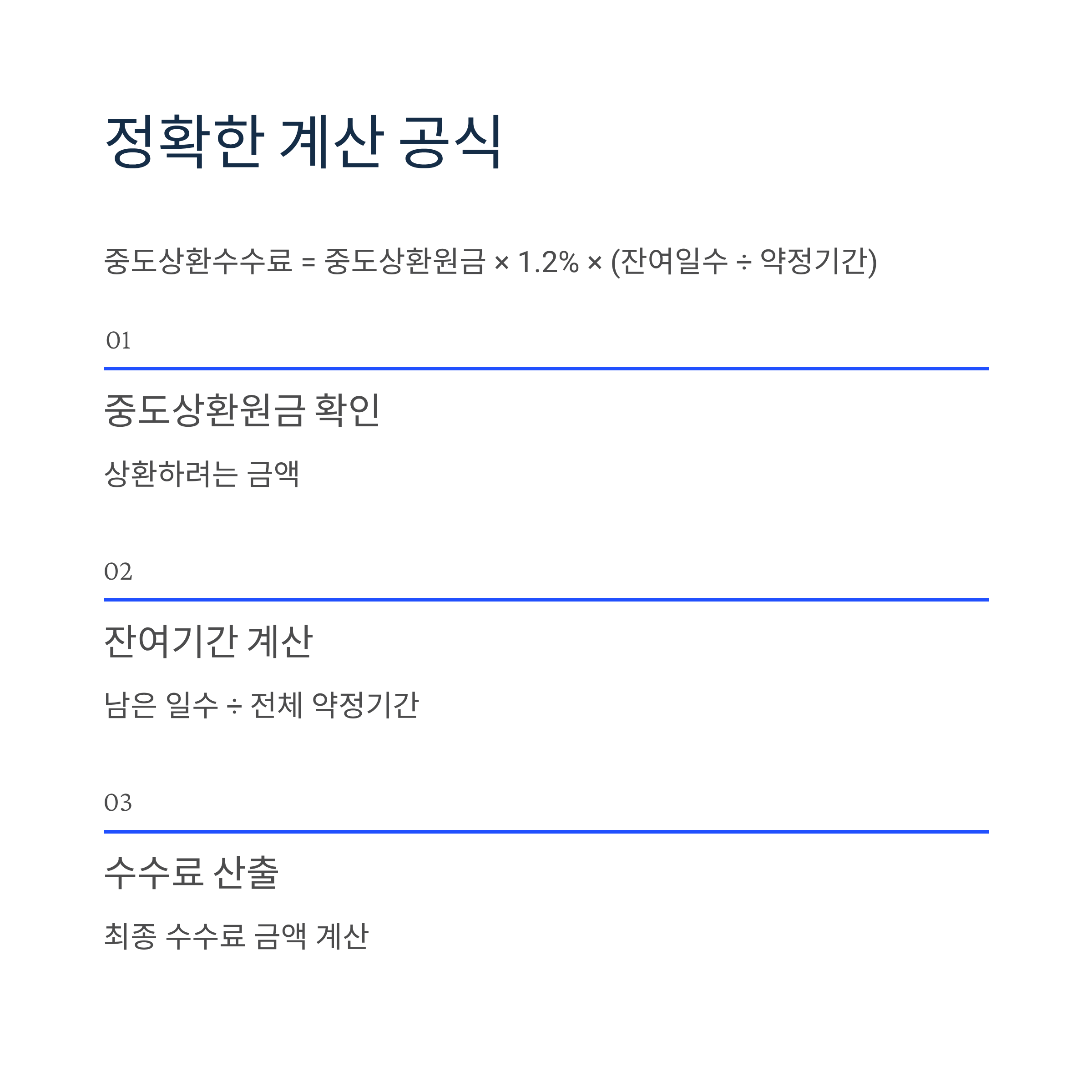 정확한 계산 공식

중도상환수수료 = 중도상환원금 × 1.2% × (잔여일수 ÷ 약정기간)

01

중도상환원금 확인

상환하려는 금액

02

잔여기간 계산

남은 일수 ÷ 전체 약정기간

03

수수료 산출

최종 수수료 금액 계산